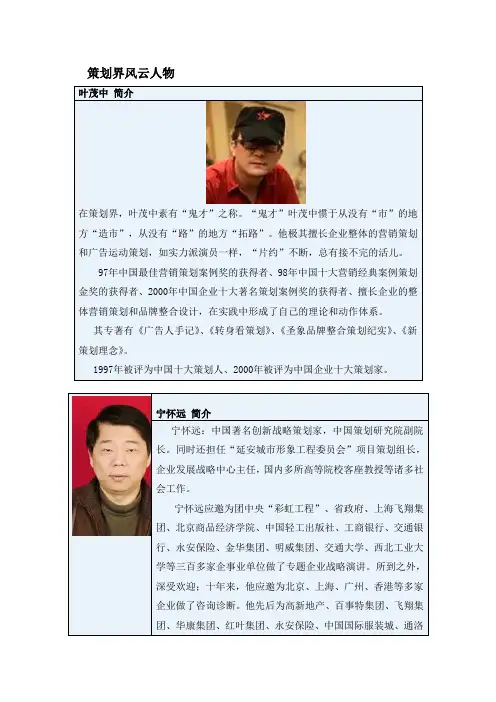 策划界风云人物

叶茂中 简介

在策划界，叶茂中素有“鬼才”之称。“鬼才”叶茂中惯于从没有“市”的地方“造市”，从没有“路”的地方“拓路”。他极其擅长企业整体的营销策划和广告运动策划，如实力派演员一样，“片约”不断，总有接不完的活儿。

97年中国最佳营销策划案例奖的获得者、98年中国十大营销经典案例策划金奖的获得者、2000年中国企业十大著名策划案例奖的获得者、擅长企业的整体营销策划和品牌整合设计，在实践中形成了自己的理论和动作体系。

其专著有《广告人手记》、《转身看策划》、《圣象品牌整合策划纪实》、《新策划理念》。

1997年被评为中国十大策划人、2000年被评为中国企业十大策划家。

宁怀远 简介

宁怀远：中国著名创新战略策划家，中国策划研究院副院长。同时还担任“延安城市形象工程委员会”项目策划组长，企业发展战略中心主任，国内多所高等院校客座教授等诸多社会工作。

宁怀远应邀为团中央“彩虹工程”、省政府、上海飞翔集团、北京商品经济学院、中国轻工出版社、工商银行、交通银行、永安保险、金华集团、明威集团、交通大学、西北工业大学等三百多家企事业单位做了专题企业战略演讲。所到之外，深受欢迎；十年来，他应邀为北京、上海、广州、香港等多家企业做了咨询诊断。他先后为高新地产、百事特集团、飞翔集团、华康集团、红叶集团、永安保险、中国国际服装城、通洛